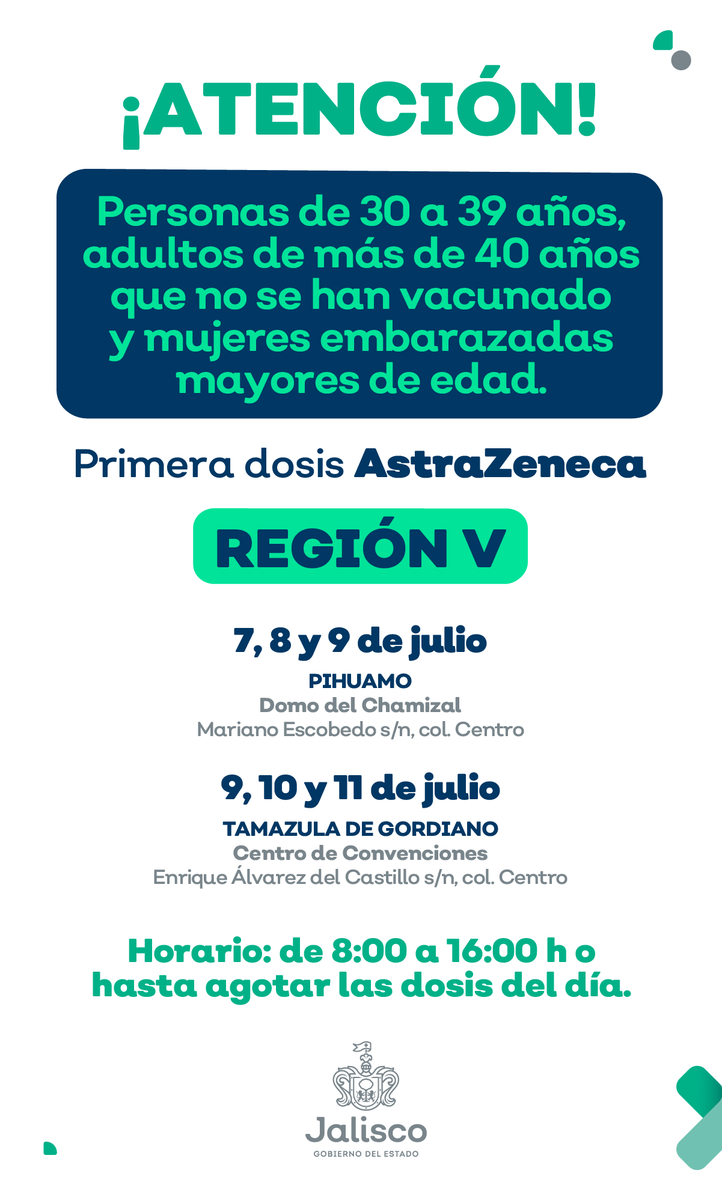 ¡ATENCIÓN!

Personas de 30 a 39 años, adultos de más de 40 años que no se han vacunado y mujeres embarazadas mayores de edad.

Primera dosis AstraZeneca

REGIÓN V

7, 8 y 9 de julio
PIHUAMO
Domo del Chamizal
Mariano Escobedo s/n, col. Centro

9, 10 y 11 de julio
TAMAZULA DE GORDIANO
Centro de Convenciones
Enrique Álvarez del Castillo s/n, col. Centro

Horario: de 8:00 a 16:00 h o hasta agotar las dosis del día.

Jalisco
GOBIERNO DEL ESTADO